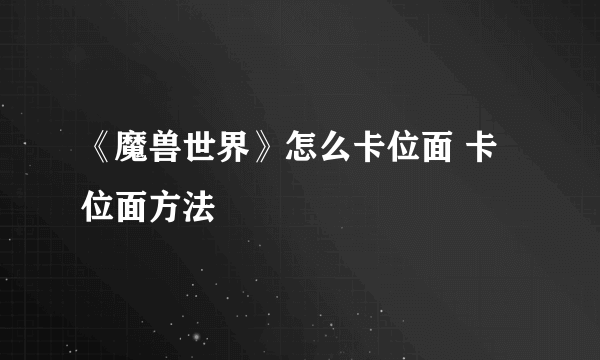 《魔兽世界》怎么卡位面 卡位面方法